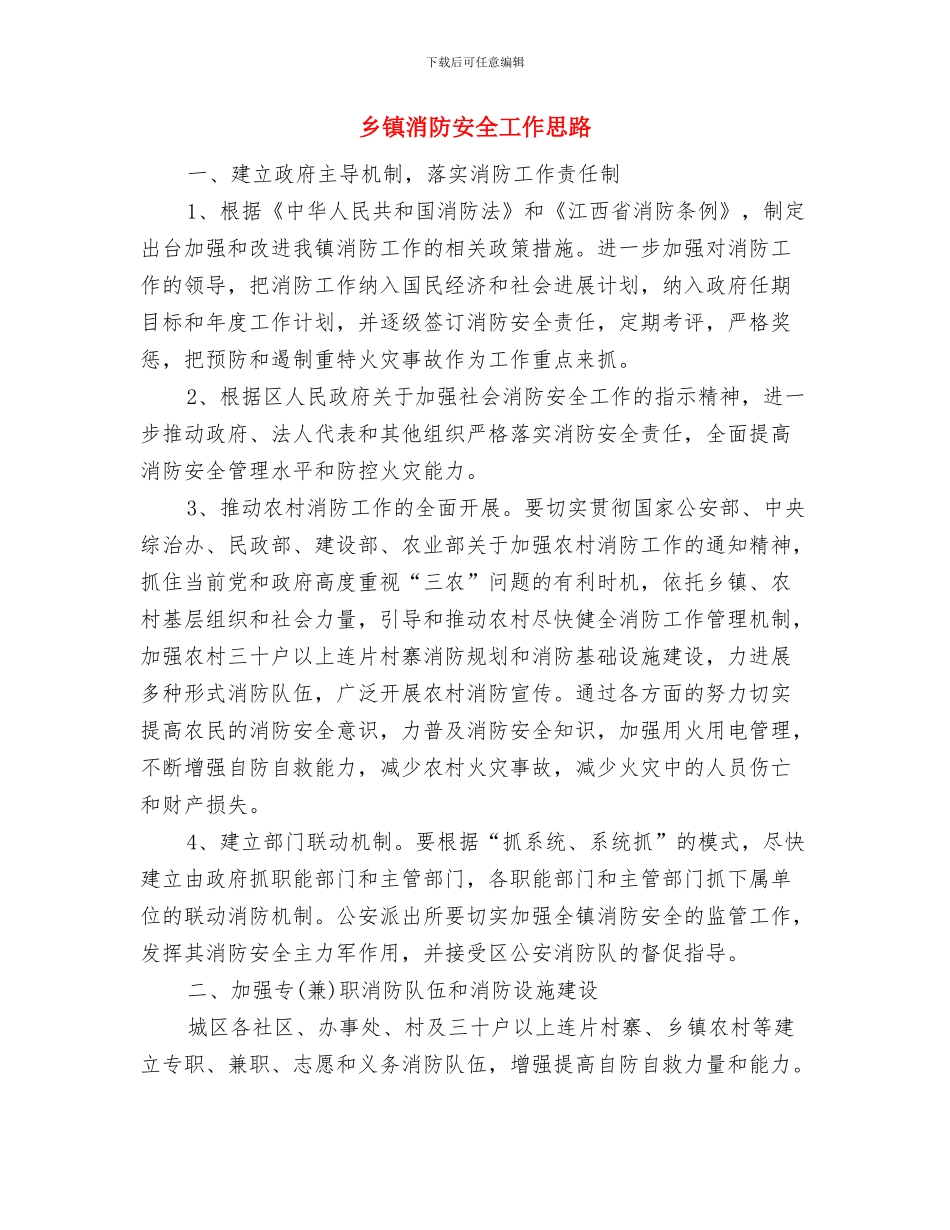 下载后可任意编辑

乡镇消防安全工作思路

一、建立政府主导机制，落实消防工作责任制

1、根据《中华人民共和国消防法》和《江西省消防条例》，制定出台加强和改进我镇消防工作的相关政策措施。进一步加强对消防工作的领导，把消防工作纳入国民经济和社会进展计划，纳入政府任期目标和年度工作计划，并逐级签订消防安全责任，定期考评，严格奖惩，把预防和遏制重特火灾事故作为工作重点来抓。

2、根据区人民政府关于加强社会消防安全工作的指示精神，进一步推动政府、法人代表和其他组织严格落实消防安全责任，全面提高消防安全管理水平和防控火灾能力。

3、推动农村消防工作的全面开展。要切实贯彻国家公安部、中央综治办、民政部、建设部、农业部关于加强农村消防工作的通知精神，抓住当前党和政府高度重视“三农”问题的有利时机，依托乡镇、农村基层组织和社会力量，引导和推动农村尽快健全消防工作管理机制，加强农村三十户以上连片村寨消防规划和消防基础设施建设，力进展多种形式消防队伍，广泛开展农村消防宣传。通过各方面的努力切实提高农民的消防安全意识，力普及消防安全知识，加强用火用电管理，不断增强自防自救能力，减少农村火灾事故，减少火灾中的人员伤亡和财产损失。

4、建立部门联动机制。要根据“抓系统、系统抓”的模式，尽快建立由政府抓职能部门和主管部门，各职能部门和主管部门抓下属单位的联动消防机制。公安派出所要切实加强全镇消防安全的监管工作，发挥其消防安全主力军作用，并接受区公安消防队的督促指导。

二、加强专(兼)职消防队伍和消防设施建设

城区各社区、办事处、村及三十户以上连片村寨、乡镇农村等建立专职、兼职、志愿和义务消防队伍，增强提高自防自救力量和能力。